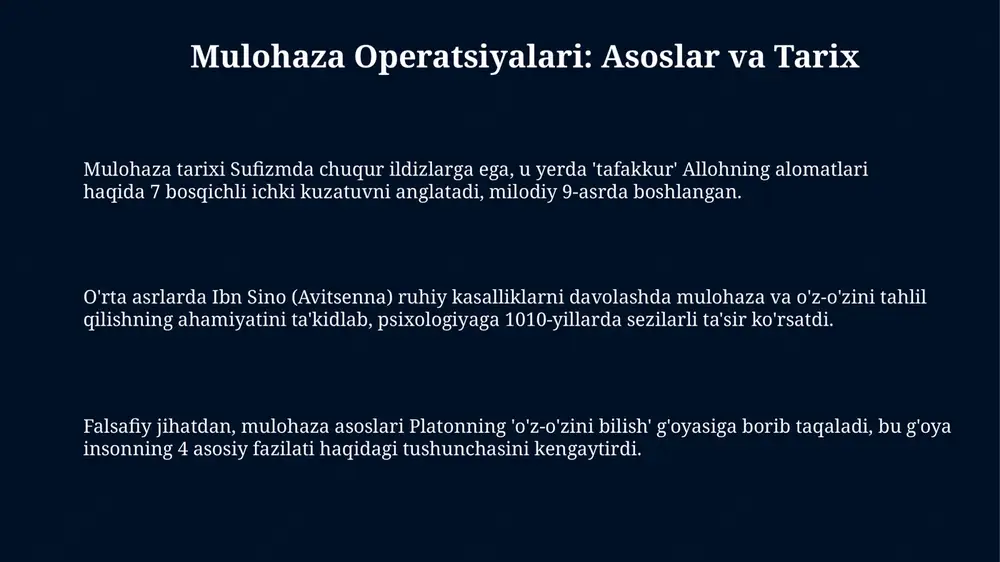 Mulohaza Operatsiyalari: Asoslar va Tarix

Mulohaza tarixi Sufizmda chuqur ildizlarga ega, u yerda 'tafakkur' Allohning alomatlari haqida 7 bosqichli ichki kuzatuvni anglatadi, milodiy 9-asrda boshlangan.

O'rta asrlarda Ibn Sino (Avitsenna) ruhiy kasalliklarni davolashda mulohaza va o'z-o'zini tahlil qilishning ahamiyatini ta'kidlab, psixologiyaga 1010-yillarda sezilarli ta'sir ko'rsatdi.

Falsafiy jihatdan, mulohaza asoslari Platonning 'o'z-o'zini bilish' g'oyasiga borib taqaladi, bu g'oya insonning 4 asosiy fazilati haqidagi tushunchasini kengaytirdi.